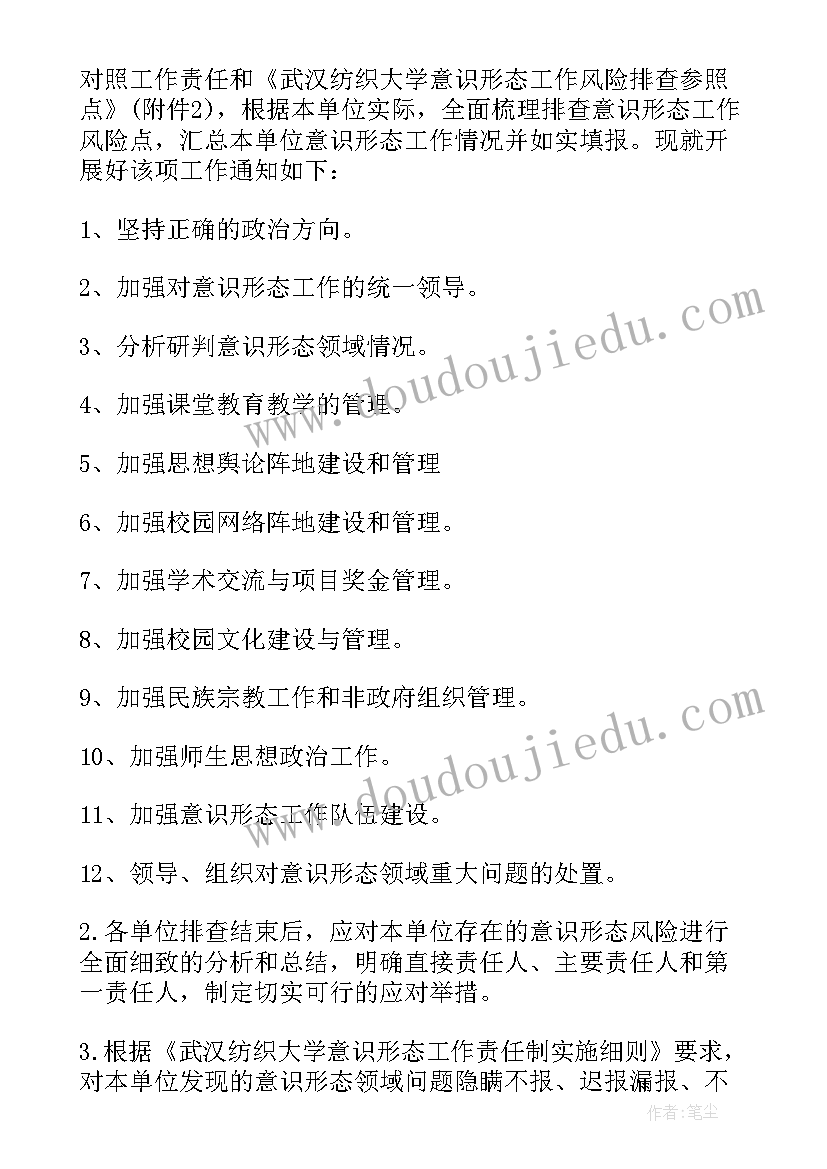 对照工作责任和《武汉纺织大学意识形态工作风险排查参照点》(附件2)，根据本单位实际，全面梳理排查意识形态工作风险点，汇总本单位意识形态工作情况并如实填报。现就开展好该项工作通知如下：

1、坚持正确的政治方向。

2、加强对意识形态工作的统一领导。

3、分析研判意识形态领域情况。

4、加强课堂教育教学的管理。

5、加强思想舆论阵地建设和管理

6、加强校园网络阵地建设和管理。

7、加强学术交流与项目奖金管理。

8、加强校园文化建设与管理。

9、加强民族宗教工作和非政府组织管理。

10、加强师生思想政治工作。

11、加强意识形态工作队伍建设。

12、领导、组织对意识形态领域重大问题的处置。

2.各单位排查结束后，应对本单位存在的意识形态风险进行全面细致的分析和总结，明确直接责任人、主要责任人和第一责任人，制定切实可行的应对举措。

3.根据《武汉纺织大学意识形态工作责任制实施细则》要求，对本单位发现的意识形态领域问题隐瞒不报、迟报漏报、不

www.doudoujiedu.com

www.doudoujiedu.com

作者：笔尘